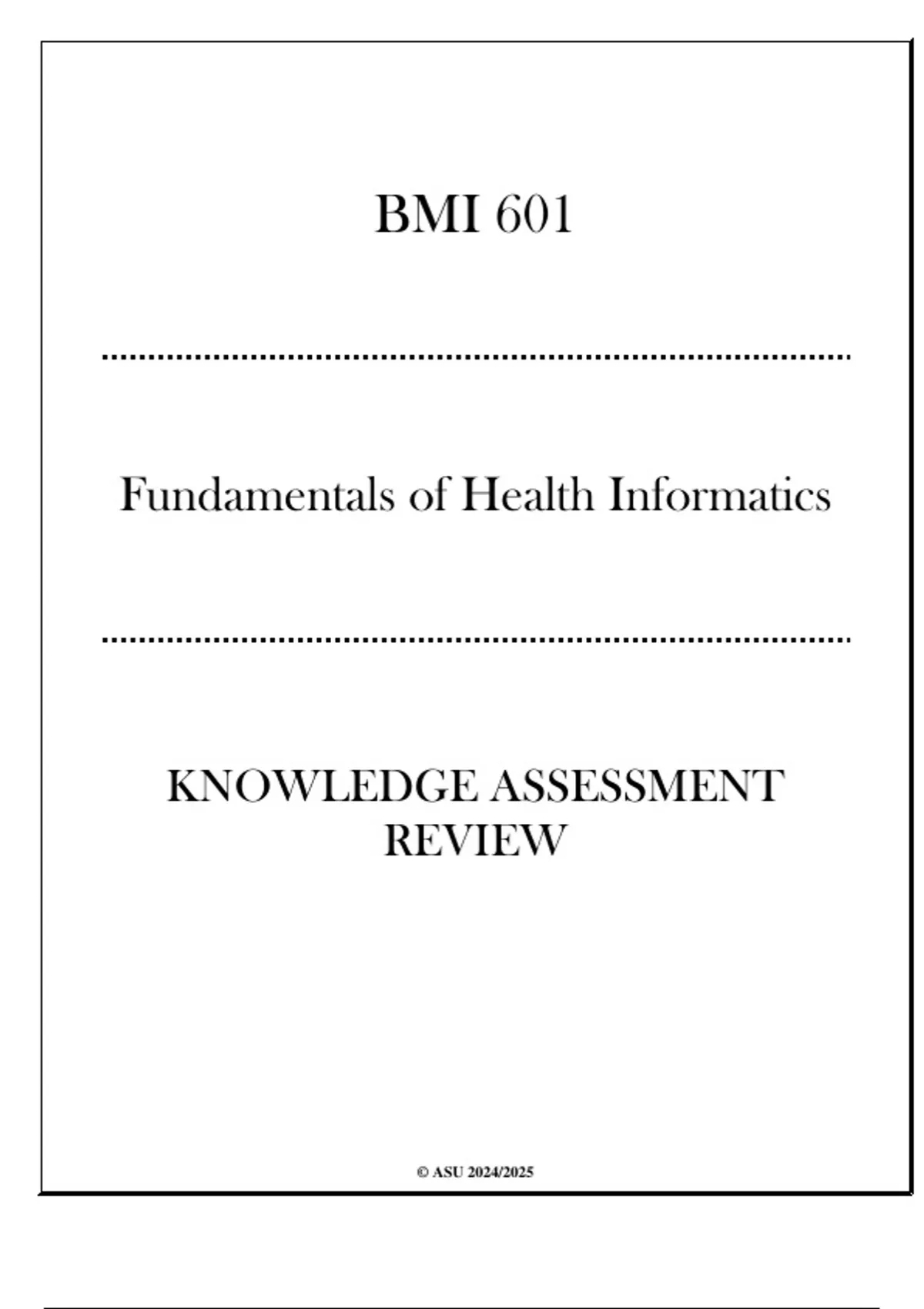 BMI 601

Fundamentals of Health Informatics

KNOWLEDGE ASSESSMENT
REVIEW

© ASU 2024/2025